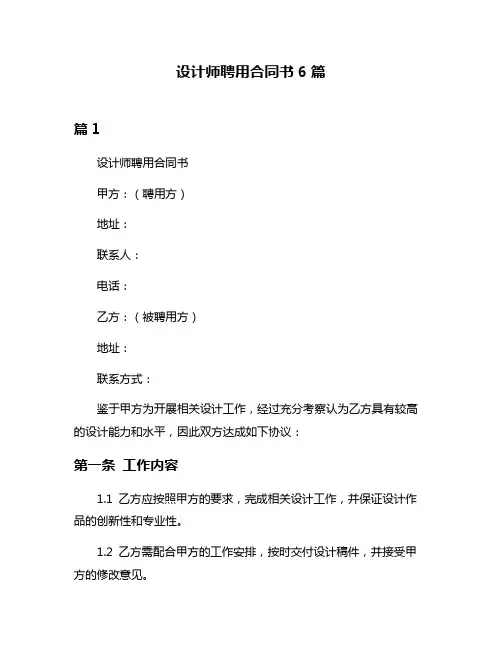 设计师聘用合同书 6 篇

篇 1

设计师聘用合同书

甲方：（聘用方）

地址：

联系人：

电话：

乙方：（被聘用方）

地址：

联系方式：

鉴于甲方为开展相关设计工作，经过充分考察认为乙方具有较高的设计能力和水平，因此双方达成如下协议：

第一条 工作内容

1.1 乙方应按照甲方的要求，完成相关设计工作，并保证设计作品的创新性和专业性。

1.2 乙方需配合甲方的工作安排，按时交付设计稿件，并接受甲方的修改意见。